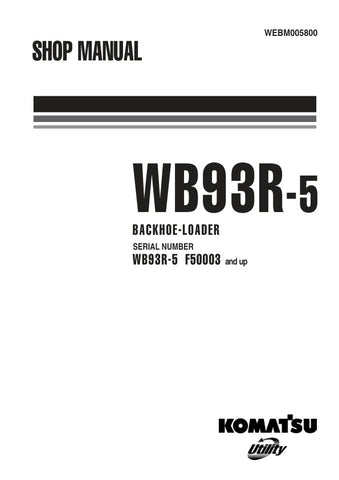 WEBM005800

SHOP MANUAL

WB93R-5

BACKHOE-LOADER

SERIAL NUMBER

WB93R-5 F50003 and up

KOMATSU

Utility